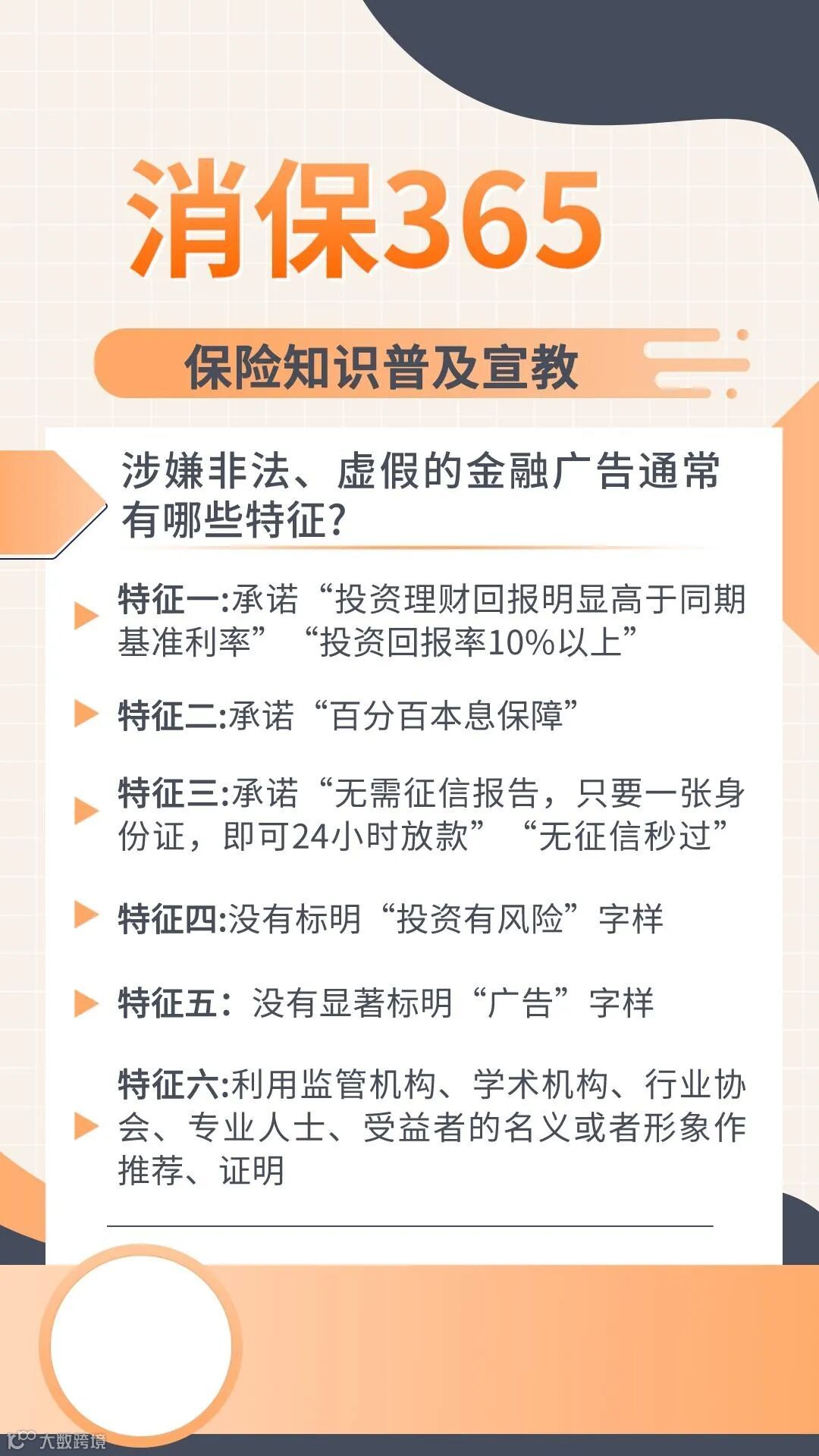 消保365

保险知识普及宣教

涉嫌非法、虚假的金融广告通常有哪些特征?

特征一:承诺“投资理财回报明显高于同期基准利率”“投资回报率10%以上”

特征二:承诺“百分百本息保障”

特征三:承诺“无需征信报告，只要一张身份证，即可24小时放款”“无征信秒过”

特征四:没有标明“投资有风险”字样

特征五：没有显著标明“广告”字样

特征六:利用监管机构、学术机构、行业协会、专业人士、受益者的名义或者形象作推荐、证明

大数跨境